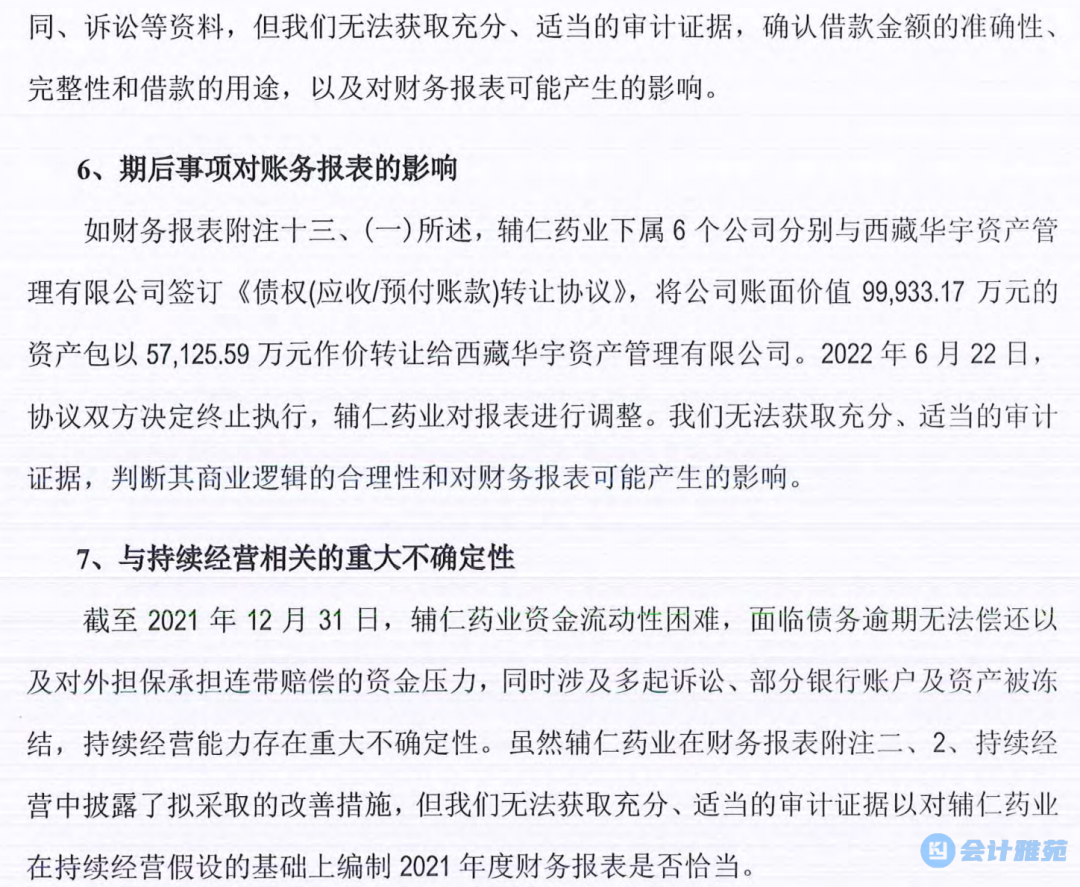 同、诉讼等资料，但我们无法获取充分、适当的审计证据，确认借款金额的准确性、完整性和借款的用途，以及对财务报表可能产生的影响。

6、期后事项对账务报表的影响

如财务报表附注十三、(一)所述，辅仁药业下属 6 个公司分别与西藏华宇资产管理有限公司签订《债权(应收/预付账款)转让协议》，将公司账面价值 99,933.17 万元的资产包以 57,125.59 万元作价转让给西藏华宇资产管理有限公司。2022 年 6 月 22 日，协议双方决定终止执行，辅仁药业对报表进行调整。我们无法获取充分、适当的审计证据，判断其商业逻辑的合理性和对财务报表可能产生的影响。

7、与持续经营相关的重大不确定性

截至 2021 年 12 月 31 日，辅仁药业资金流动性困难，面临债务逾期无法偿还以及对外担保承担连带赔偿的资金压力，同时涉及多起诉讼、部分银行账户及资产被冻结，持续经营能力存在重大不确定性。虽然辅仁药业在财务报表附注二、2、持续经营中披露了拟采取的改善措施，但我们无法获取充分、适当的审计证据以对辅仁药业在持续经营假设的基础上编制 2021 年度财务报表是否恰当。

会计雅苑